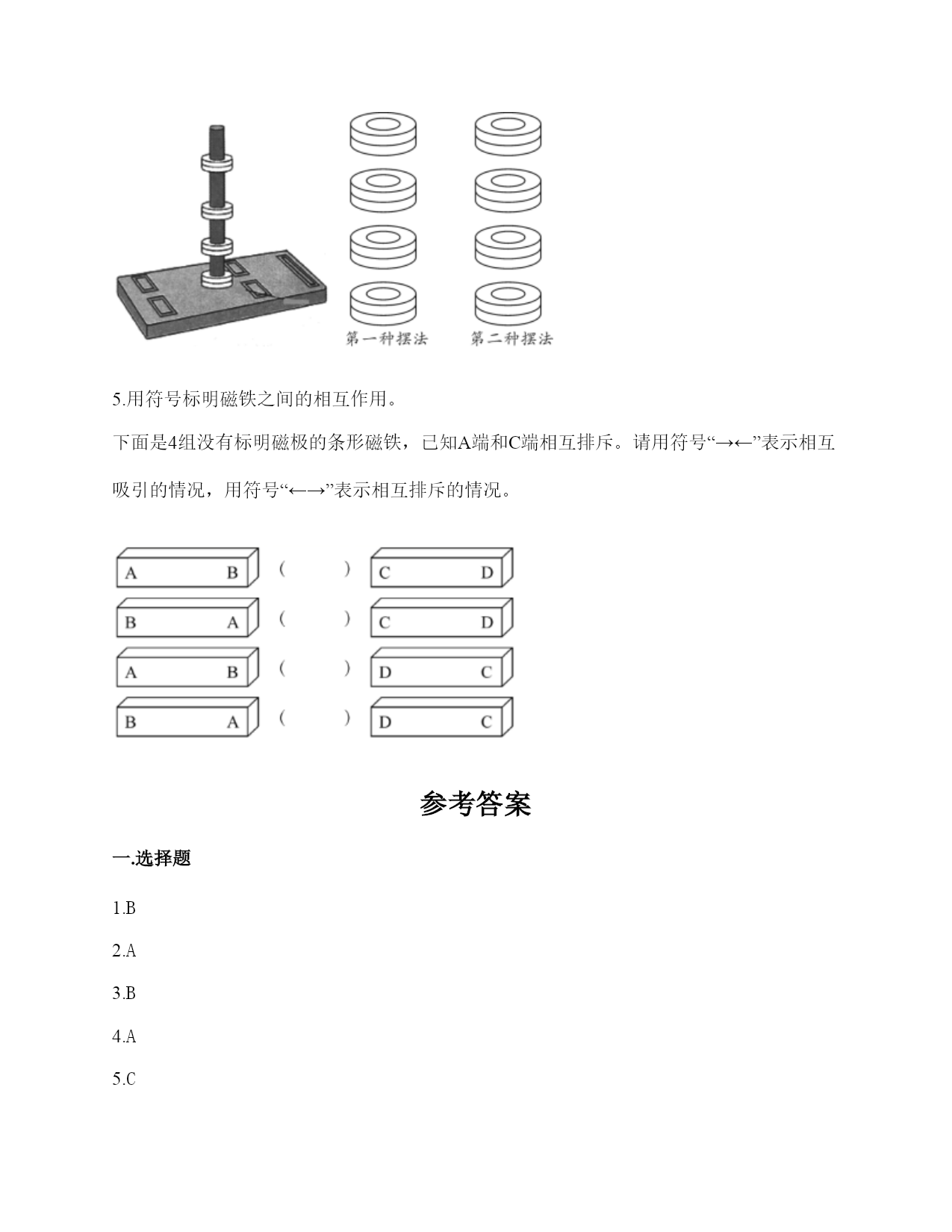 第一种摆法　第二种摆法

5.用符号标明磁铁之间的相互作用。

下面是4组没有标明磁极的条形磁铁，已知A端和C端相互排斥。请用符号“→←”表示相互吸引的情况，用符号“←→”表示相互排斥的情况。

A　B　(　　)　C　D
B　A　(　　)　C　D
A　B　(　　)　D　C
B　A　(　　)　D　C

参考答案

一.选择题

1.B

2.A

3.B

4.A

5.C